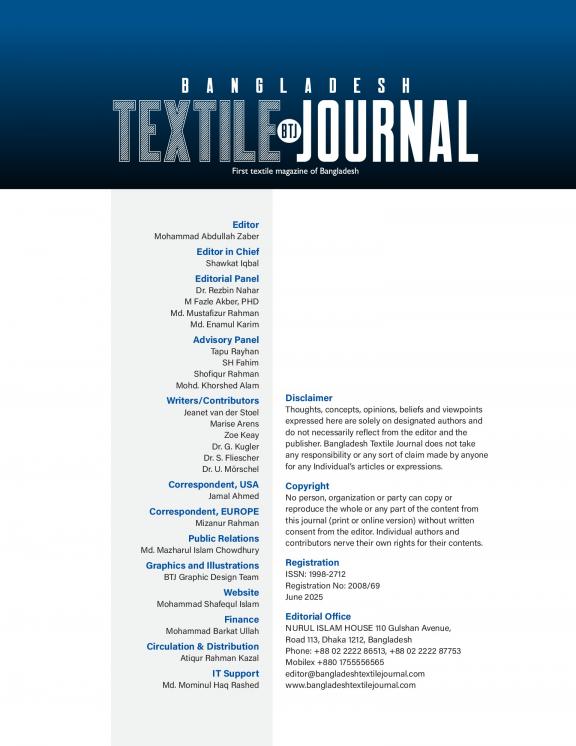 BANGLADESH
TEXTILE BTJ JOURNAL
First textile magazine of Bangladesh

Editor
Mohammad Abdullah Zaber

Editor in Chief
Shawkat Iqbal

Editorial Panel
Dr. Rezbin Nahar
M Fazle Akber, PHD
Md. Mustafizur Rahman
Md. Enamul Karim

Advisory Panel
Tapu Rayhan
SH Fahim
Shofiqur Rahman
Mohd. Khorshed Alam

Writers/Contributors
Jeanet van der Stoel
Marise Arens
Zoe Keay
Dr. G. Kugler
Dr. S. Fliescher
Dr. U. Mörschel

Correspondent, USA
Jamal Ahmed

Correspondent, EUROPE
Mizanur Rahman

Public Relations
Md. Mazharul Islam Chowdhury

Graphics and Illustrations
BTJ Graphic Design Team

Website
Mohammad Shafequl Islam

Finance
Mohammad Barkat Ullah

Circulation & Distribution
Atiqur Rahman Kazal

IT Support
Md. Mominul Haq Rashed

Disclaimer
Thoughts, concepts, opinions, beliefs and viewpoints expressed here are solely on designated authors and do not necessarily reflect from the editor and the publisher. Bangladesh Textile Journal does not take any responsibility or any sort of claim made by anyone for any Individual's articles or expressions.

Copyright
No person, organization or party can copy or reproduce the whole or any part of the content from this journal (print or online version) without written consent from the editor. Individual authors and contributors nerve their own rights for their contents.

Registration
ISSN: 1998-2712
Registration No: 2008/69
June 2025

Editorial Office
NURUL ISLAM HOUSE 110 Gulshan Avenue, Road 113, Dhaka 1212, Bangladesh
Phone: +88 02 2222 86513, +88 02 2222 87753
Mobilex +880 1755556565
editor@bangladeshtextilejournal.com
www.bangladeshtextilejournal.com